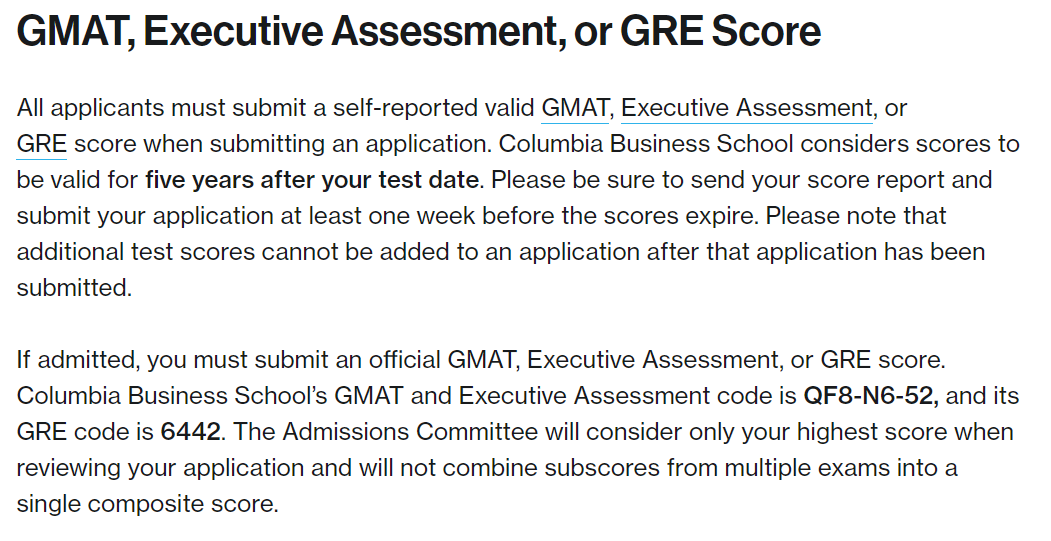 GMAT, Executive Assessment, or GRE Score

All applicants must submit a self-reported valid GMAT, Executive Assessment, or GRE score when submitting an application. Columbia Business School considers scores to be valid for five years after your test date. Please be sure to send your score report and submit your application at least one week before the scores expire. Please note that additional test scores cannot be added to an application after that application has been submitted.

If admitted, you must submit an official GMAT, Executive Assessment, or GRE score. Columbia Business School's GMAT and Executive Assessment code is QF8-N6-52, and its GRE code is 6442. The Admissions Committee will consider only your highest score when reviewing your application and will not combine subscores from multiple exams into a single composite score.